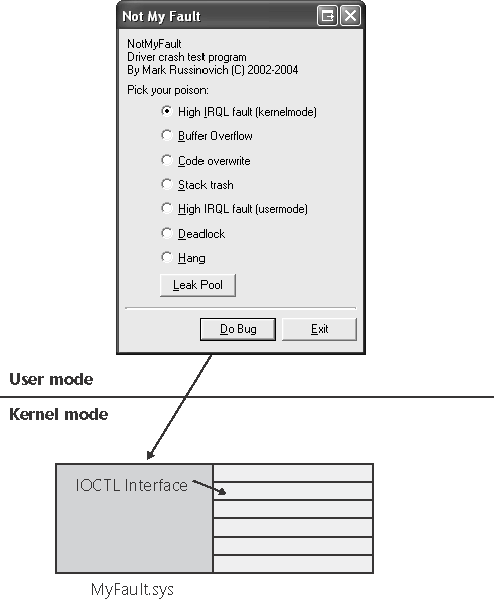 Not My Fault

NotMyFault
Driver crash test program
By Mark Russinovich (C) 2002-2004

Pick your poison:

High IRQL fault (kernelmode)

Buffer Overflow

Code overwrite

Stack trash

High IRQL fault (usermode)

Deadlock

Hang

Leak Pool

Do Bug

Exit

User mode

Kernel mode

IOCTL Interface

MyFault.sys